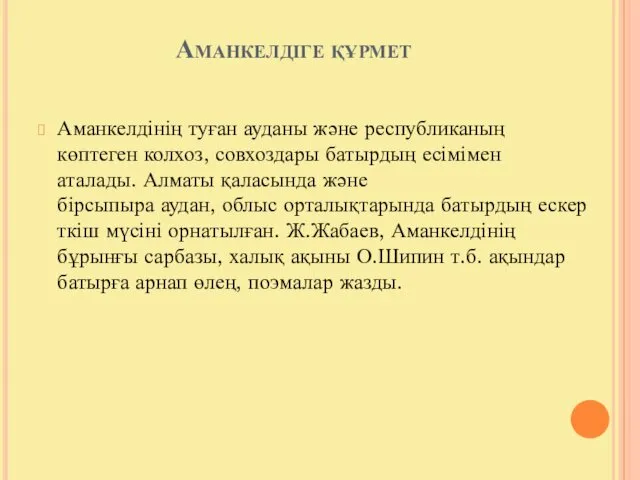 Аманкелдіге құрмет

Аманкелдінің туған ауданы және республиканың көптеген колхоз, совхоздары батырдың есімімен аталады. Алматы қаласында және бірсыпыра аудан, облыс орталықтарында батырдың ескер ткіш мүсіні орнатылған. Ж.Жабаев, Аманкелдінің бұрынғы сарбазы, халық ақыны О.Шипин т.б. ақындар батырға арнап өлең, поэмалар жазды.